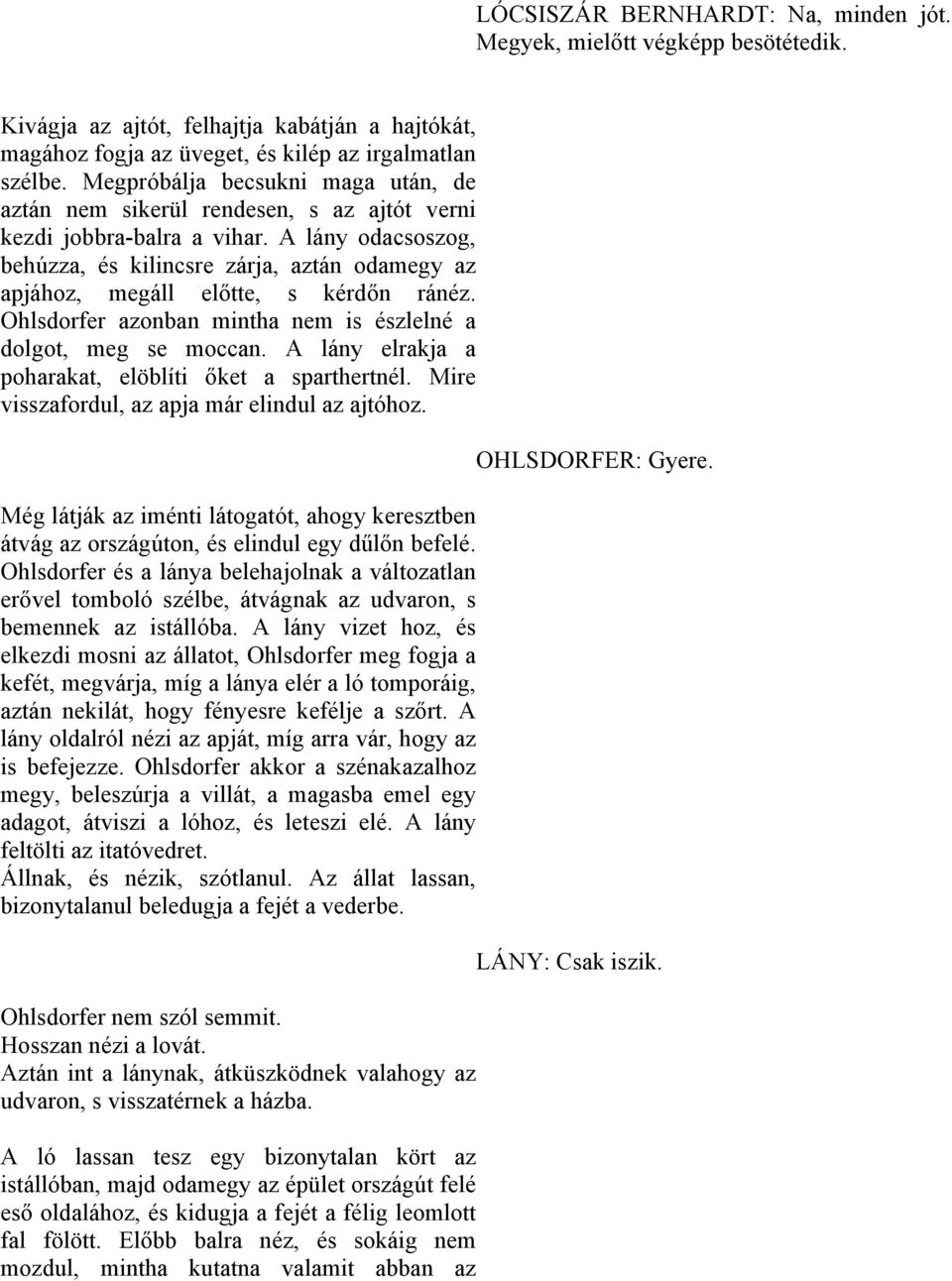 LÓCSISZÁR BERNHARDT: Na, minden jót. Megyek, mielőtt végképp besötétedik.

Kivágja az ajtót, felhajtja kabátján a hajtókát, magához fogja az üveget, és kilép az irgalmatlan szélbe. Megpróbálja becsukni maga után, de aztán nem sikerül rendesen, s az ajtót verni kezdi jobbra-balra a vihar. A lány odacsoszog, behúzza, és kilincsre zárja, aztán odamegy az apjához, megáll előtte, s kérdőn ránéz. Ohlsdorfer azonban mintha nem is észlelné a dolgot, meg se moccan. A lány elrakja a poharakat, elöblíti őket a sparthertnél. Mire visszafordul, az apja már elindul az ajtóhoz.

OHLSDORFER: Gyere.

Még látják az iménti látogatót, ahogy keresztben átvág az országúton, és elindul egy dűlőn befelé. Ohlsdorfer és a lánya belehajolnak a változatlan erővel tomboló szélbe, átvágnak az udvaron, s bemennek az istállóba. A lány vizet hoz, és elkezdi mosni az állatot, Ohlsdorfer meg fogja a kefét, megvárja, míg a lánya elér a ló tomporáig, aztán nekilát, hogy fényesre kefélje a szőrt. A lány oldalról nézi az apját, míg arra vár, hogy az is befejezze. Ohlsdorfer akkor a szénakazalhoz megy, beleszúrja a villát, a magasba emel egy adagot, átviszi a lóhoz, és leteszi elé. A lány feltölti az itatóvedret.
Állnak, és nézik, szótlanul. Az állat lassan, bizonytalanul beledugja a fejét a vederbe.

LÁNY: Csak iszik.

Ohlsdorfer nem szól semmit.
Hosszan nézi a lovát.
Aztán int a lánynak, átküszködnek valahogy az udvaron, s visszatérnek a házba.

A ló lassan tesz egy bizonytalan kört az istállóban, majd odamegy az épület országút felé eső oldalához, és kidugja a fejét a félig leomlott fal fölött. Előbb balra néz, és sokáig nem mozdul, mintha kutatna valamit abban az